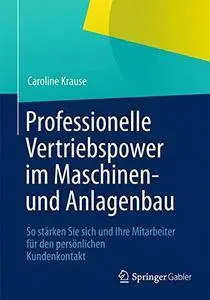 Caroline Krause

Professionelle Vertriebspower im Maschinen- und Anlagenbau

So stärken Sie sich und Ihre Mitarbeiter für den persönlichen Kundenkontakt

Springer Gabler